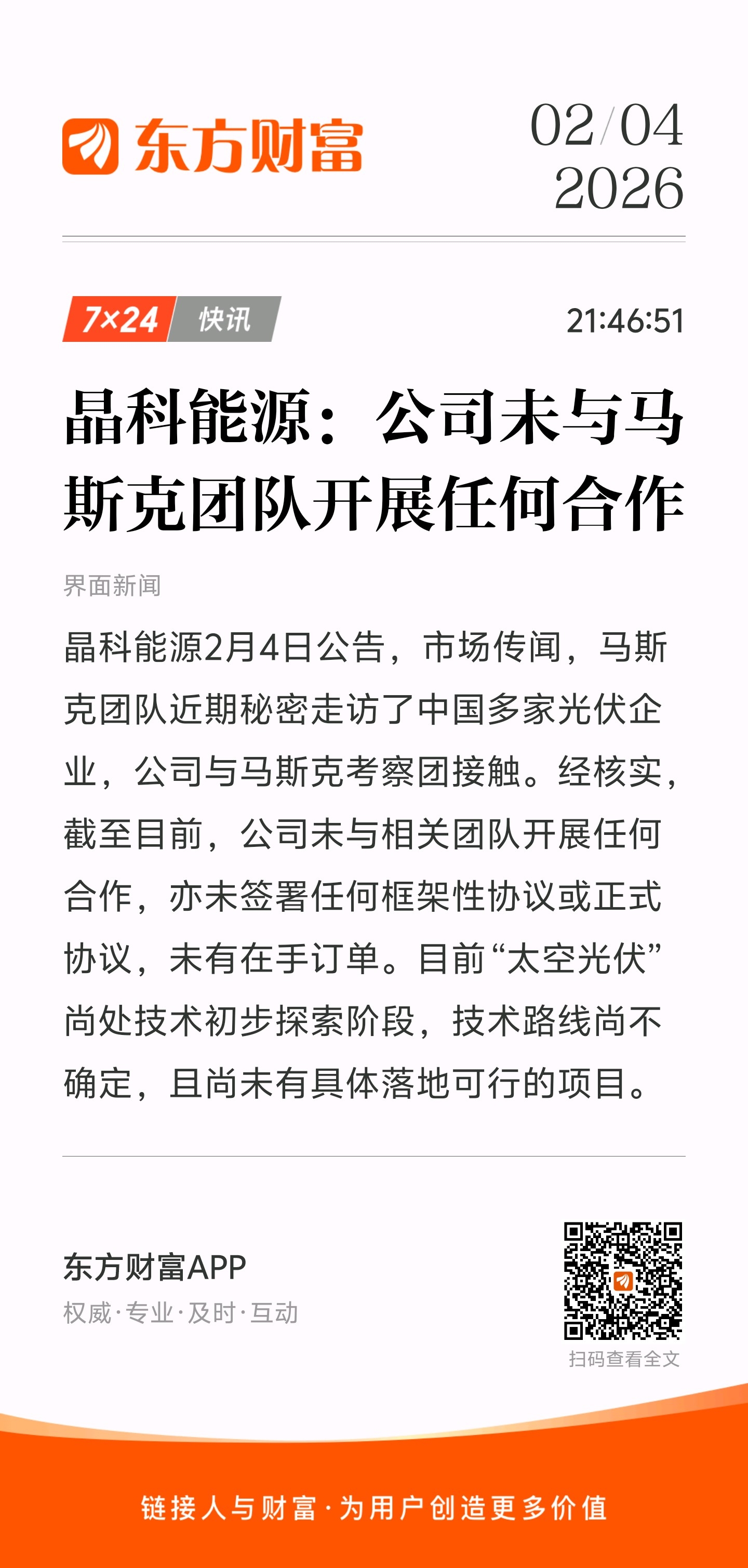 东方财富

02/04
2026

7×24 快讯

21:46:51

晶科能源：公司未与马斯克团队开展任何合作

界面新闻

晶科能源2月4日公告，市场传闻，马斯克团队近期秘密走访了中国多家光伏企业，公司与马斯克考察团接触。经核实，截至目前，公司未与相关团队开展任何合作，亦未签署任何框架性协议或正式协议，未有在手订单。目前“太空光伏”尚处技术初步探索阶段，技术路线尚不确定，且尚未有具体落地可行的项目。

东方财富APP
权威·专业·及时·互动

扫码查看全文

链接人与财富·为用户创造更多价值